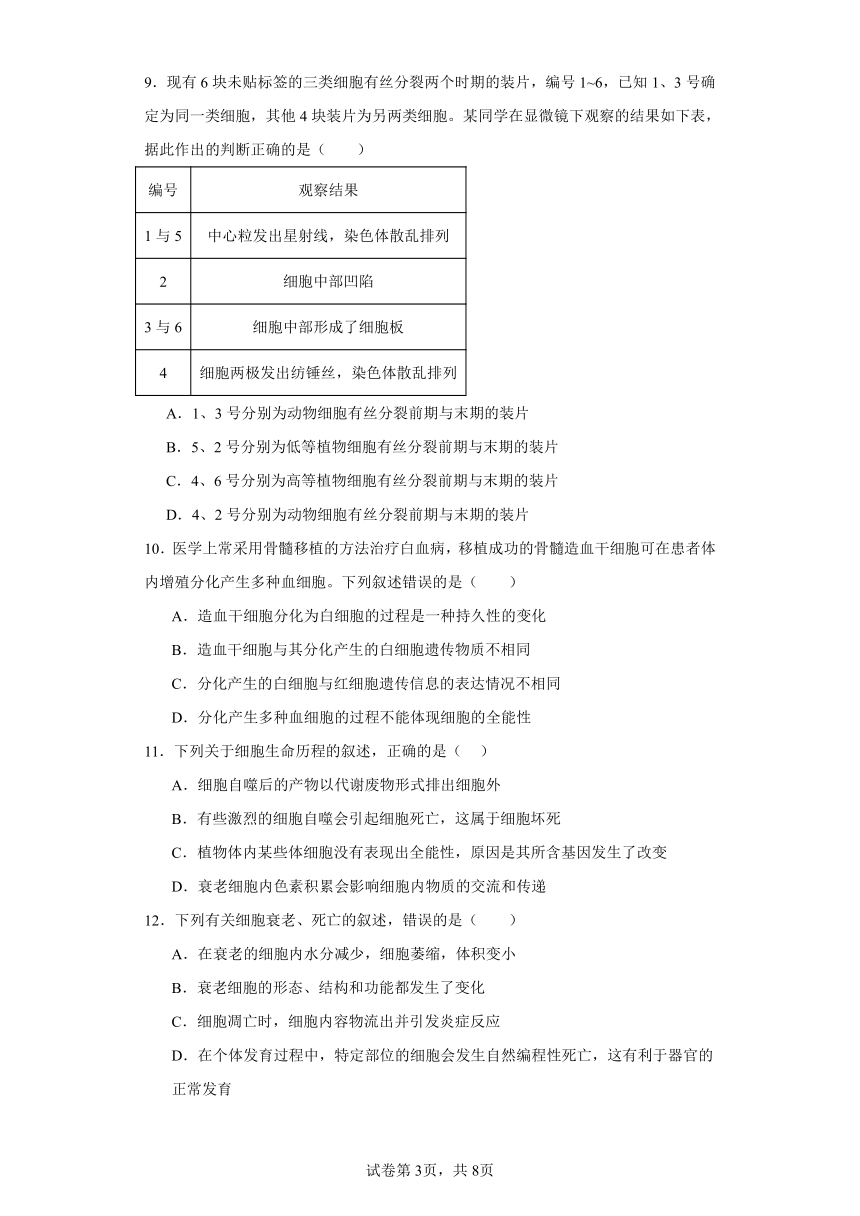 9．现有 6 块未贴标签的三类细胞有丝分裂两个时期的装片，编号 1~6，已知 1、3 号确定为同一类细胞，其他 4 块装片为另两类细胞。某同学在显微镜下观察的结果如下表，据此作出的判断正确的是（　　）

| 编号 | 观察结果 |
|---|---|
| 1 与 5 | 中心粒发出星射线，染色体散乱排列 |
| 2 | 细胞中部凹陷 |
| 3 与 6 | 细胞中部形成了细胞板 |
| 4 | 细胞两极发出纺锤丝，染色体散乱排列 |

A．1、3 号分别为动物细胞有丝分裂前期与末期的装片

B．5、2 号分别为低等植物细胞有丝分裂前期与末期的装片

C．4、6 号分别为高等植物细胞有丝分裂前期与末期的装片

D．4、2 号分别为动物细胞有丝分裂前期与末期的装片

10．医学上常采用骨髓移植的方法治疗白血病，移植成功的骨髓造血干细胞可在患者体内增殖分化产生多种血细胞。下列叙述错误的是（　　）

A．造血干细胞分化为白细胞的过程是一种持久性的变化

B．造血干细胞与其分化产生的白细胞遗传物质不相同

C．分化产生的白细胞与红细胞遗传信息的表达情况不相同

D．分化产生多种血细胞的过程不能体现细胞的全能性

11．下列关于细胞生命历程的叙述，正确的是（　）

A．细胞自噬后的产物以代谢废物形式排出细胞外

B．有些激烈的细胞自噬会引起细胞死亡，这属于细胞坏死

C．植物体内某些体细胞没有表现出全能性，原因是其所含基因发生了改变

D．衰老细胞内色素积累会影响细胞内物质的交流和传递

12．下列有关细胞衰老、死亡的叙述，错误的是（　　）

A．在衰老的细胞内水分减少，细胞萎缩，体积变小

B．衰老细胞的形态、结构和功能都发生了变化

C．细胞凋亡时，细胞内容物流出并引发炎症反应

D．在个体发育过程中，特定部位的细胞会发生自然编程性死亡，这有利于器官的正常发育

试卷第 3页，共 8页